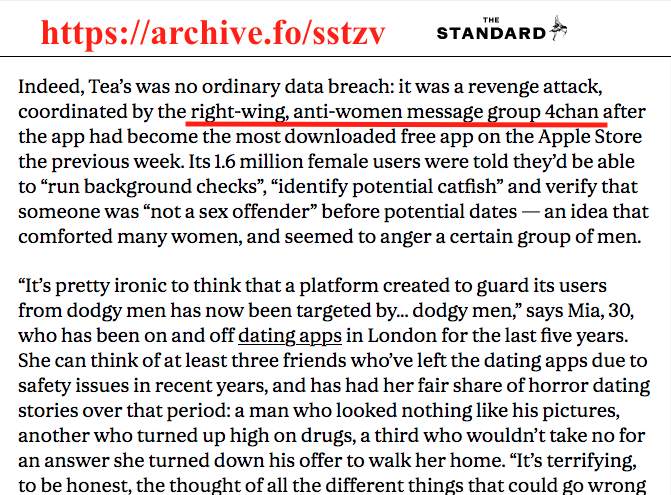 https://archive.fo/sstzv

THE STANDARD

Indeed, Tea's was no ordinary data breach: it was a revenge attack, coordinated by the right-wing, anti-women message group 4chan after the app had become the most downloaded free app on the Apple Store the previous week. Its 1.6 million female users were told they'd be able to "run background checks", "identify potential catfish" and verify that someone was "not a sex offender" before potential dates — an idea that comforted many women, and seemed to anger a certain group of men.

"It's pretty ironic to think that a platform created to guard its users from dodgy men has now been targeted by... dodgy men," says Mia, 30, who has been on and off dating apps in London for the last five years. She can think of at least three friends who've left the dating apps due to safety issues in recent years, and has had her fair share of horror dating stories over that period: a man who looked nothing like his pictures, another who turned up high on drugs, a third who wouldn't take no for an answer she turned down his offer to walk her home. "It's terrifying, to be honest, the thought of all the different things that could go wrong